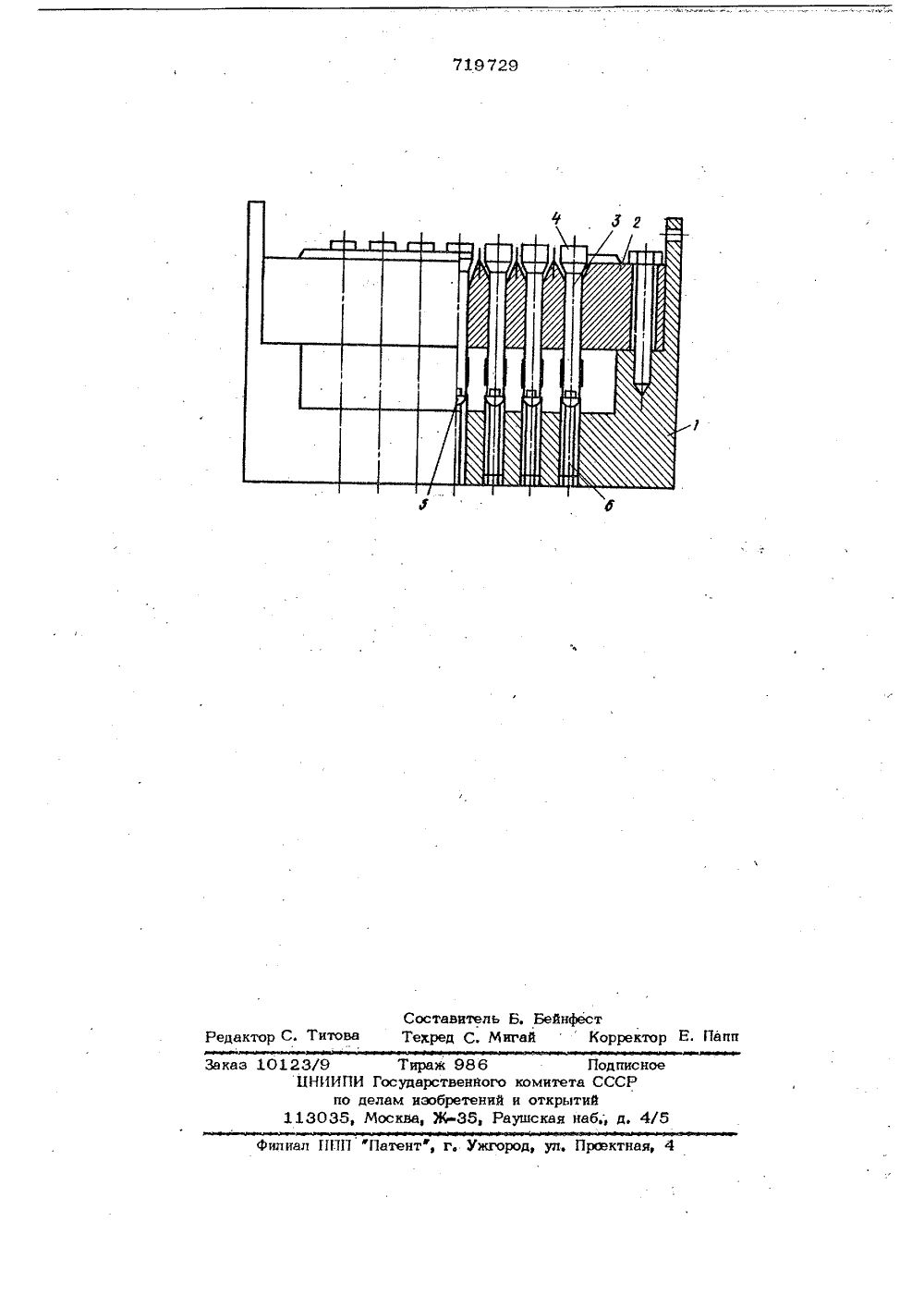 719729

4 3 2

1

5 6

Составитель Б. Бейнфест
Редактор С. Титова Техред С. Мигай Корректор Е. Папп
Заказ 10123/9 Тираж 986 Подписное
ЦНИИПИ Государственного комитета СССР
по делам изобретений и открытий
113035, Москва, Ж-35, Раушская наб., д. 4/5

Филиал ППП "Патент", г. Ужгород, ул. Проектная, 4